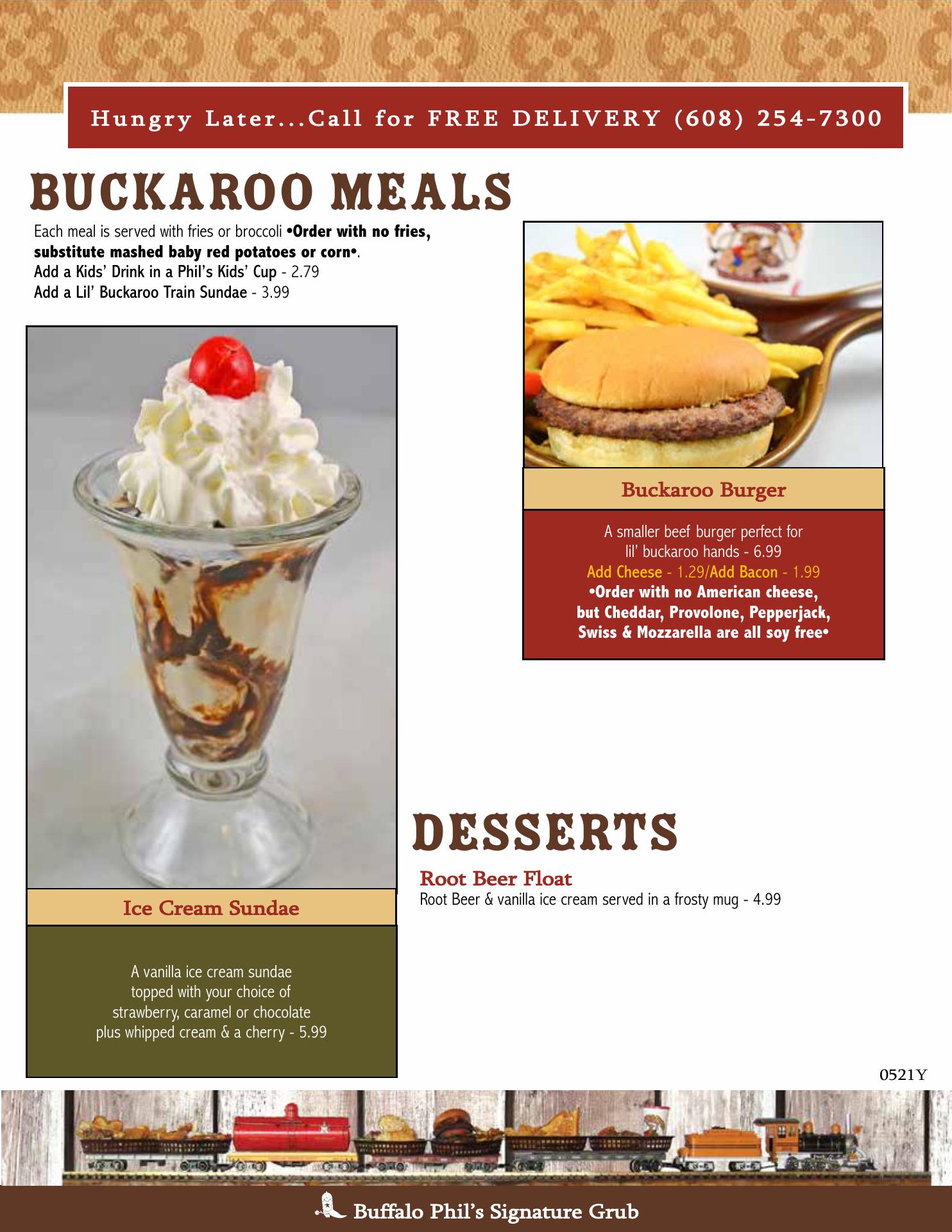 Hungry Later...Call for FREE DELIVERY (608) 254-7300

BUCKAROO MEALS

Each meal is served with fries or broccoli •Order with no fries, substitute mashed baby red potatoes or corn•.
Add a Kids' Drink in a Phil's Kids' Cup - 2.79
Add a Lil' Buckaroo Train Sundae - 3.99

Buckaroo Burger

A smaller beef burger perfect for lil' buckaroo hands - 6.99
Add Cheese - 1.29/Add Bacon - 1.99
•Order with no American cheese, but Cheddar, Provolone, Pepperjack, Swiss & Mozzarella are all soy free•

Ice Cream Sundae

A vanilla ice cream sundae topped with your choice of strawberry, caramel or chocolate plus whipped cream & a cherry - 5.99

DESSERTS

Root Beer Float
Root Beer & vanilla ice cream served in a frosty mug - 4.99

0521Y

Buffalo Phil's Signature Grub